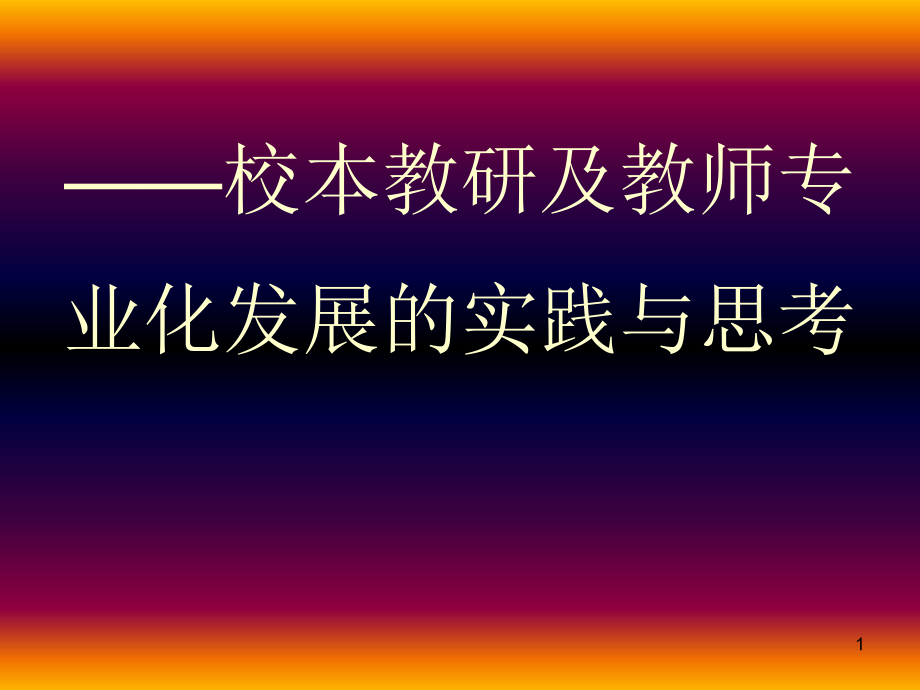 ——校本教研及教师专业化发展的实践与思考

1